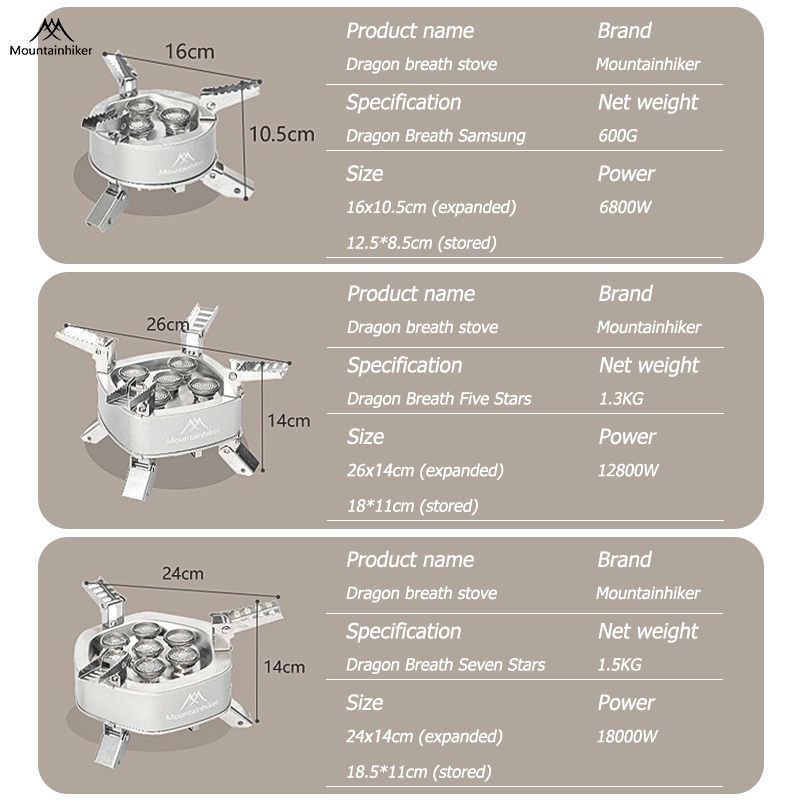 Mountainhiker

16cm

10.5cm

Mountainhiker

| Product name | Brand |
|---|---|
| Dragon breath stove | Mountainhiker |
| Specification | Net weight |
| Dragon Breath Samsung | 600G |
| Size | Power |
| 16x10.5cm (expanded) | 6800W |
| 12.5*8.5cm (stored) | |

26cm

14cm

Mountainhiker

| Product name | Brand |
|---|---|
| Dragon breath stove | Mountainhiker |
| Specification | Net weight |
| Dragon Breath Five Stars | 1.3KG |
| Size | Power |
| 26x14cm (expanded) | 12800W |
| 18*11cm (stored) | |

24cm

14cm

Mountainhiker

| Product name | Brand |
|---|---|
| Dragon breath stove | Mountainhiker |
| Specification | Net weight |
| Dragon Breath Seven Stars | 1.5KG |
| Size | Power |
| 24x14cm (expanded) | 18000W |
| 18.5*11cm (stored) | |